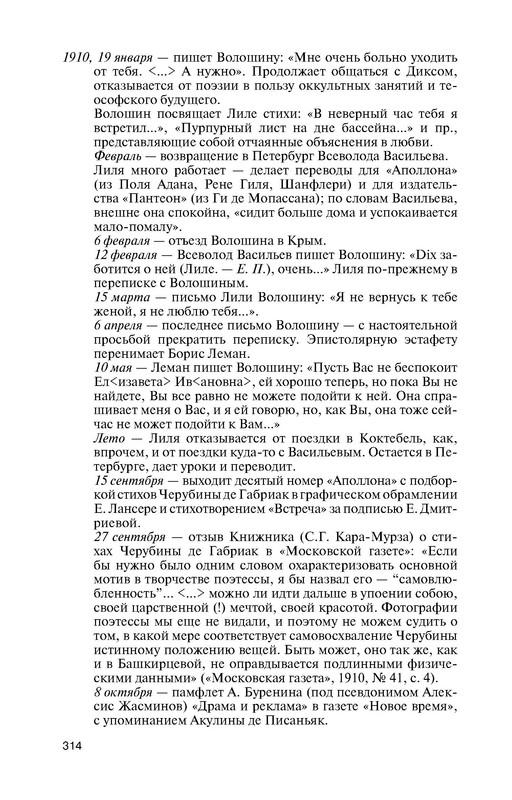 1910, 19 января — пишет Волошину: «Мне очень больно уходить от тебя. <...> А нужно». Продолжает общаться с Диксом, отказывается от поэзии в пользу оккультных занятий и теософского будущего.

Волошин посвящает Лиле стихи: «В неверный час тебя я встретил...», «Пурпурный лист на дне бассейна...» и пр., представляющие собой отчаянные объяснения в любви.

Февраль — возвращение в Петербург Всеволода Васильева. Лиля много работает — делает переводы для «Аполлона» (из Поля Адана, Рене Гиля, Шанфлери) и для издательства «Пантеон» (из Ги де Мопассана); по словам Васильева, внешне она спокойна, «сидит больше дома и успокаивается мало-помалу».

6 февраля — отъезд Волошина в Крым.

12 февраля — Всеволод Васильев пишет Волошину: «Dix заботится о ней (Лиле. — Е. П.), очень...» Лиля по-прежнему в переписке с Волошиным.

15 марта — письмо Лили Волошину: «Я не вернусь к тебе женой, я не люблю тебя...».

6 апреля — последнее письмо Волошину — с настоятельной просьбой прекратить переписку. Эпистолярную эстафету перенимает Борис Леман.

10 мая — Леман пишет Волошину: «Пусть Вас не беспокоит Ел<изавета> Ив<ановна>, ей хорошо теперь, но пока Вы не найдете, Вы все равно не можете подойти к ней. Она спрашивает меня о Вас, и я ей говорю, но, как Вы, она тоже сейчас не может подойти к Вам...»

Лето — Лиля отказывается от поездки в Коктебель, как, впрочем, и от поездки куда-то с Васильевым. Остается в Петербурге, дает уроки и переводит.

15 сентября — выходит десятый номер «Аполлона» с подборкой стихов Черубины де Габриак в графическом обрамлении Е. Лансере и стихотворением «Встреча» за подписью Е. Дмитриевой.

27 сентября — отзыв Книжника (С.Г. Кара-Мурза) о стихах Черубины де Габриак в «Московской газете»: «Если бы нужно было одним словом охарактеризовать основной мотив в творчестве поэтессы, я бы назвал его — “самовлюбленность”... <...> можно ли идти дальше в упоении собою, своей царственной (!) мечтой, своей красотой. Фотографии поэтессы мы еще не видали, и поэтому не можем судить о том, в какой мере соответствует самовосхваление Черубины истинному положению вещей. Быть может, оно так же, как и в Башкирцевой, не оправдывается подлинными физическими данными» («Московская газета», 1910, № 41, с. 4).

8 октября — памфлет А. Буренина (под псевдонимом Алексис Жасминов) «Драма и реклама» в газете «Новое время», с упоминанием Акулины де Писаньяк.

314